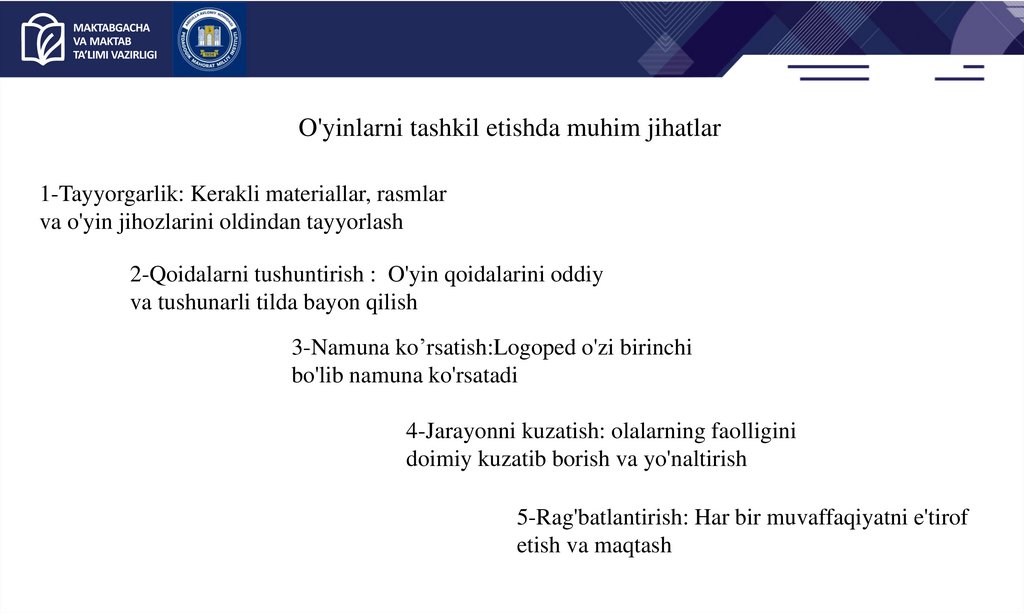 MAKTABGACHA VA MAKTAB TA'LIMI VAZIRLIGI

O'yinlarni tashkil etishda muhim jihatlar

1-Tayyorgarlik: Kerakli materiallar, rasmlar va o'yin jihozlarini oldindan tayyorlash

2-Qoidalarni tushuntirish : O'yin qoidalarini oddiy va tushunarli tilda bayon qilish

3-Namuna ko’rsatish:Logoped o'zi birinchi bo'lib namuna ko'rsatadi

4-Jarayonni kuzatish: olalarning faolligini doimiy kuzatib borish va yo'naltirish

5-Rag'batlantirish: Har bir muvaffaqiyatni e'tirof etish va maqtash